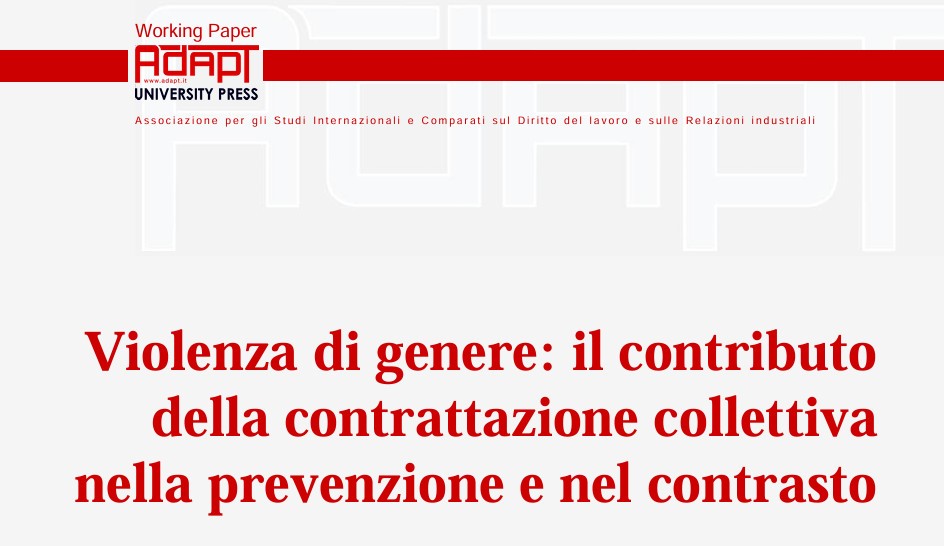 Working Paper
ADAPT
www.adapt.it
UNIVERSITY PRESS

Associazione per gli Studi Internazionali e Comparati sul Diritto del lavoro e sulle Relazioni industriali

Violenza di genere: il contributo della contrattazione collettiva nella prevenzione e nel contrasto